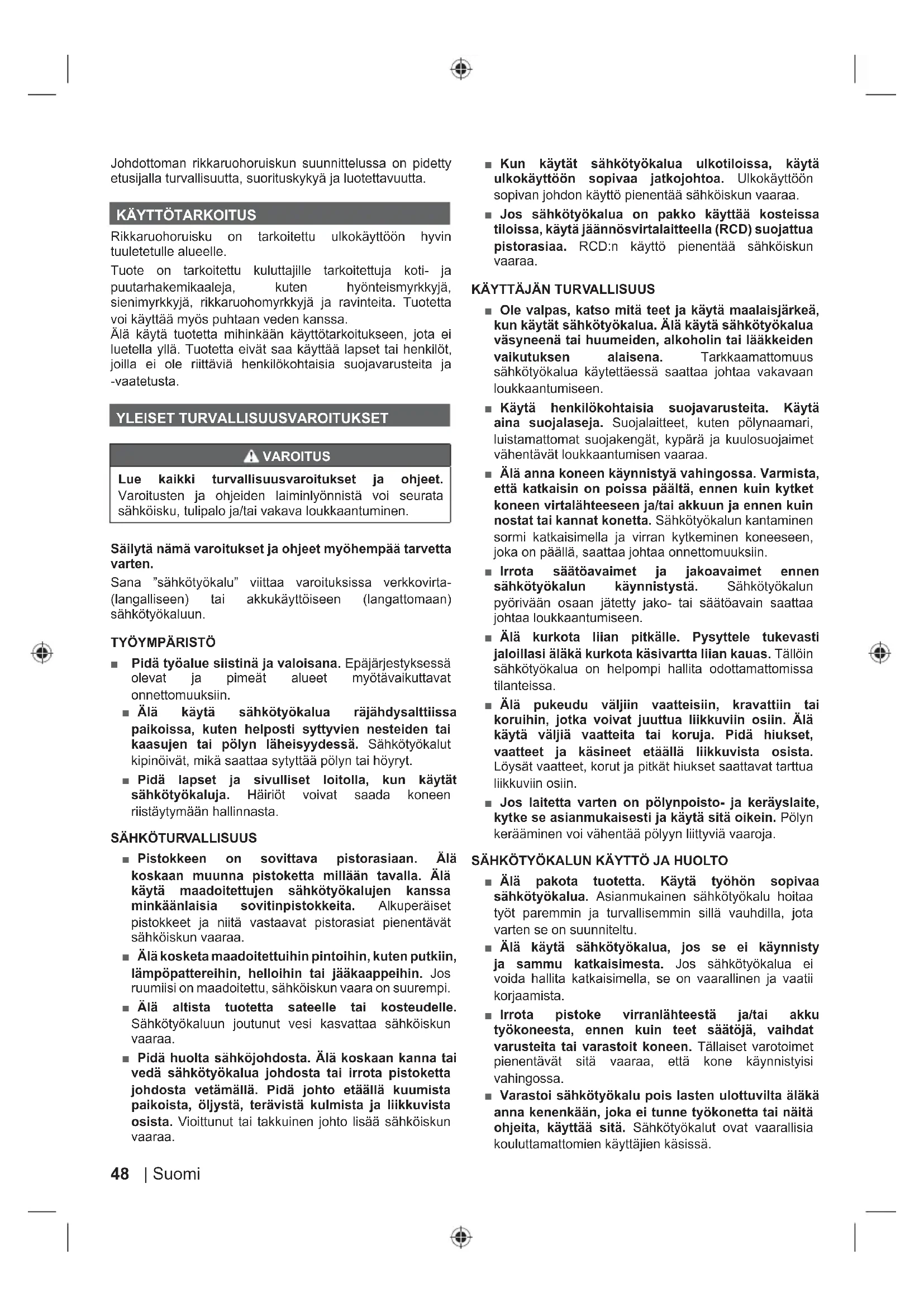 Johdottoman rikkaruohoruiskun suunnittelussa on pidetty etusijalla turvallisuutta, suorituskykyä ja luotettavuutta.

KÄYTTÖTARKOITUS

Rikkaruohoruisku on tarkoitettu ulkokäyttöön hyvin tuuletetulle alueelle.

Tuote on tarkoitettu kuluttajille tarkoitettuja koti- ja puutarhakemikaaleja, kuten hyönteismyrkkyjä, sienimyrkkyjä, rikkaruohomyrkkyjä ja ravinteita. Tuotetta voi käyttää myös puhtaan veden kanssa.
Älä käytä tuotetta mihinkään käyttötarkoitukseen, jota ei luetella yllä. Tuotetta eivät saa käyttää lapset tai henkilöt, joilla ei ole riittäviä henkilökohtaisia suojavarusteita ja -vaatetusta.

YLEISET TURVALLISUUSVAROITUKSET

VAROITUS

Lue kaikki turvallisuusvaroitukset ja ohjeet. Varoitusten ja ohjeiden laiminlyönnistä voi seurata sähköisku, tulipalo ja/tai vakava loukkaantuminen.

Säilytä nämä varoitukset ja ohjeet myöhempää tarvetta varten.
Sana "sähkötyökalu" viittaa varoituksissa verkkovirta- (langalliseen) tai akkukäyttöiseen (langattomaan) sähkötyökaluun.

TYÖYMPÄRISTÖ

■ Pidä työalue siistinä ja valoisana. Epäjärjestyksessä olevat ja pimeät alueet myötävaikuttavat onnettomuuksiin.

■ Älä käytä sähkötyökalua räjähdysalttiissa paikoissa, kuten helposti syttyvien nesteiden tai kaasujen tai pölyn läheisyydessä. Sähkötyökalut kipinöivät, mikä saattaa sytyttää pölyn tai höyryt.

■ Pidä lapset ja sivulliset loitolla, kun käytät sähkötyökaluja. Häiriöt voivat saada koneen riistäytymään hallinnasta.

SÄHKÖTURVALLISUUS

■ Pistokkeen on sovittava pistorasiaan. Älä koskaan muunna pistoketta millään tavalla. Älä käytä maadoitettujen sähkötyökalujen kanssa minkäänlaisia sovitinpistokkeita. Alkuperäiset pistokkeet ja niitä vastaavat pistorasiat pienentävät sähköiskun vaaraa.

■ Älä kosketa maadoitettuihin pintoihin, kuten putkiin, lämpöpattereihin, helloihin tai jääkaappeihin. Jos ruumiisi on maadoitettu, sähköiskun vaara on suurempi.

■ Älä altista tuotetta sateelle tai kosteudelle. Sähkötyökaluun joutunut vesi kasvattaa sähköiskun vaaraa.

■ Pidä huolta sähköjohdosta. Älä koskaan kanna tai vedä sähkötyökalua johdosta tai irrota pistoketta johdosta vetämällä. Pidä johto etäällä kuumista paikoista, öljystä, terävistä kulmista ja liikkuvista osista. Vioittunut tai takkuinen johto lisää sähköiskun vaaraa.

■ Kun käytät sähkötyökalua ulkotiloissa, käytä ulkokäyttöön sopivaa jatkojohtoa. Ulkokäyttöön sopivan johdon käyttö pienentää sähköiskun vaaraa.

■ Jos sähkötyökalua on pakko käyttää kosteissa tiloissa, käytä jäännösvirtalaitteella (RCD) suojattua pistorasiaa. RCD:n käyttö pienentää sähköiskun vaaraa.

KÄYTTÄJÄN TURVALLISUUS

■ Ole valpas, katso mitä teet ja käytä maalaisjärkeä, kun käytät sähkötyökalua. Älä käytä sähkötyökalua väsyneenä tai huumeiden, alkoholin tai lääkkeiden vaikutuksen alaisena. Tarkkaamattomuus sähkötyökalua käytettäessä saattaa johtaa vakavaan loukkaantumiseen.

■ Käytä henkilökohtaisia suojavarusteita. Käytä aina suojalaseja. Suojalaitteet, kuten pölynaamari, luistamattomat suojakengät, kypärä ja kuulosuojaimet vähentävät loukkaantumisen vaaraa.

■ Älä anna koneen käynnistyä vahingossa. Varmista, että katkaisin on poissa päältä, ennen kuin kytket koneen virtalähteeseen ja/tai akkuun ja ennen kuin nostat tai kannat konetta. Sähkötyökalun kantaminen sormi katkaisimella ja virran kytkeminen koneeseen, joka on päällä, saattaa johtaa onnettomuuksiin.

■ Irrota säätöavaimet ja jakoavaimet ennen sähkötyökalun käynnistystä. Sähkötyökalun pyörivään osaan jätetty jako- tai säätöavain saattaa johtaa loukkaantumiseen.

■ Älä kurkota liian pitkälle. Pysyttele tukevasti jaloillasi äläkä kurkota käsivartta liian kauas. Tällöin sähkötyökalua on helpompi hallita odottamattomissa tilanteissa.

■ Älä pukeudu väljiin vaatteisiin, kravattiin tai koruihin, jotka voivat juuttua liikkuviin osiin. Älä käytä väljiä vaatteita tai koruja. Pidä hiukset, vaatteet ja käsineet etäällä liikkuvista osista. Löysät vaatteet, korut ja pitkät hiukset saattavat tarttua liikkuviin osiin.

■ Jos laitetta varten on pölynpoisto- ja keräyslaite, kytke se asianmukaisesti ja käytä sitä oikein. Pölyn kerääminen voi vähentää pölyyn liittyviä vaaroja.

SÄHKÖTYÖKALUN KÄYTTÖ JA HUOLTO

■ Älä pakota tuotetta. Käytä työhön sopivaa sähkötyökalua. Asianmukainen sähkötyökalu hoitaa työt paremmin ja turvallisemmin sillä vauhdilla, jota varten se on suunniteltu.

■ Älä käytä sähkötyökalua, jos se ei käynnisty ja sammu katkaisimesta. Jos sähkötyökalua ei voida hallita katkaisimella, se on vaarallinen ja vaatii korjaamista.

■ Irrota pistoke virranlähteestä ja/tai akku työkoneesta, ennen kuin teet säätöjä, vaihdat varusteita tai varastoit koneen. Tällaiset varotoimet pienentävät sitä vaaraa, että kone käynnistyisi vahingossa.

■ Varastoi sähkötyökalu pois lasten ulottuvilta äläkä anna kenenkään, joka ei tunne työkonetta tai näitä ohjeita, käyttää sitä. Sähkötyökalut ovat vaarallisia kouluttamattomien käyttäjien käsissä.

48 | Suomi